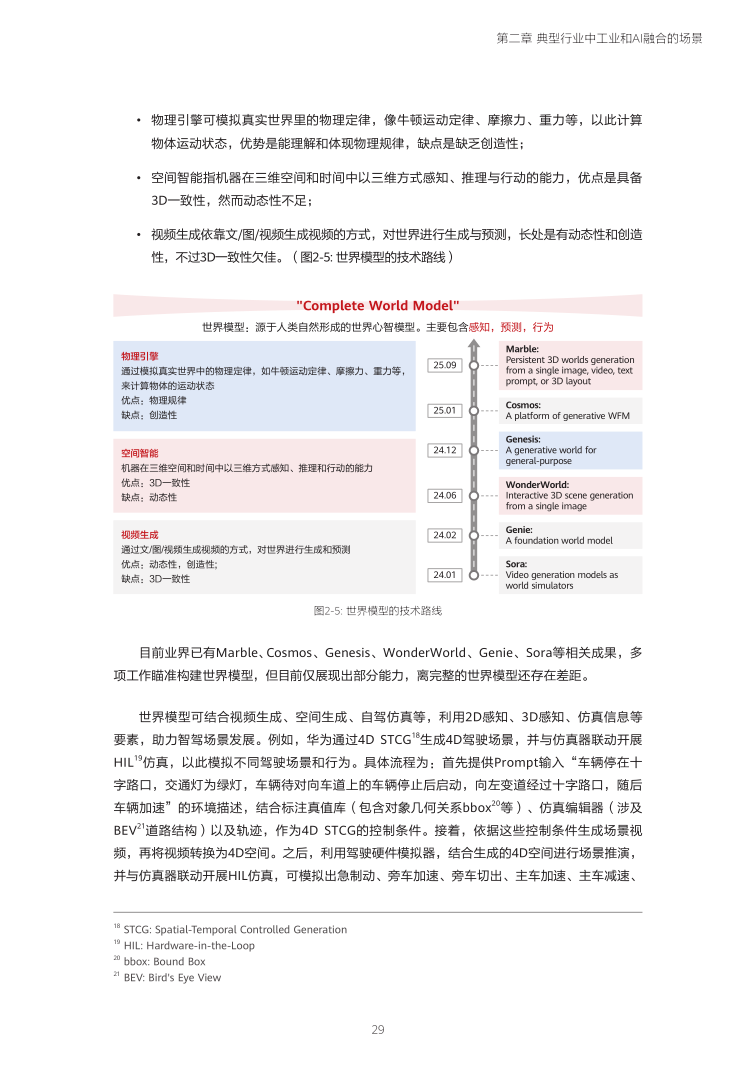 第二章 典型行业中工业和AI融合的场景

• 物理引擎可模拟真实世界里的物理定律，像牛顿运动定律、摩擦力、重力等，以此计算物体运动状态，优势是能理解和体现物理规律，缺点是缺乏创造性；

• 空间智能指机器在三维空间和时间中以三维方式感知、推理与行动的能力，优点是具备3D一致性，然而动态性不足；

• 视频生成依靠文/图/视频生成视频的方式，对世界进行生成与预测，长处是有动态性和创造性，不过3D一致性欠佳。（图2-5: 世界模型的技术路线）

"Complete World Model"

世界模型：源于人类自然形成的世界心智模型。主要包含感知，预测，行为

物理引擎
通过模拟真实世界中的物理定律，如牛顿运动定律、摩擦力、重力等，来计算物体的运动状态
优点：物理规律
缺点：创造性

空间智能
机器在三维空间和时间中以三维方式感知、推理和行动的能力
优点：3D一致性
缺点：动态性

视频生成
通过文/图/视频生成视频的方式，对世界进行生成和预测
优点：动态性，创造性;
缺点：3D一致性

25.09
Marble:
Persistent 3D worlds generation from a single image, video, text prompt, or 3D layout

25.01
Cosmos:
A platform of generative WFM

24.12
Genesis:
A generative world for general-purpose

24.06
WonderWorld:
Interactive 3D scene generation from a single image

24.02
Genie:
A foundation world model

24.01
Sora:
Video generation models as world simulators

图2-5: 世界模型的技术路线

目前业界已有Marble、Cosmos、Genesis、WonderWorld、Genie、Sora等相关成果，多项工作瞄准构建世界模型，但目前仅展现出部分能力，离完整的世界模型还存在差距。

世界模型可结合视频生成、空间生成、自驾仿真等，利用2D感知、3D感知、仿真信息等要素，助力智驾场景发展。例如，华为通过4D STCG$^{18}$生成4D驾驶场景，并与仿真器联动开展HIL$^{19}$仿真，以此模拟不同驾驶场景和行为。具体流程为：首先提供Prompt输入“车辆停在十字路口，交通灯为绿灯，车辆待对向车道上的车辆停止后启动，向左变道经过十字路口，随后车辆加速”的环境描述，结合标注真值库（包含对象几何关系bbox$^{20}$等）、仿真编辑器（涉及BEV$^{21}$道路结构）以及轨迹，作为4D STCG的控制条件。接着，依据这些控制条件生成场景视频，再将视频转换为4D空间。之后，利用驾驶硬件模拟器，结合生成的4D空间进行场景推演，并与仿真器联动开展HIL仿真，可模拟出急制动、旁车加速、旁车切出、主车加速、主车减速、

$^{18}$ STCG: Spatial-Temporal Controlled Generation
$^{19}$ HIL: Hardware-in-the-Loop
$^{20}$ bbox: Bound Box
$^{21}$ BEV: Bird's Eye View

29